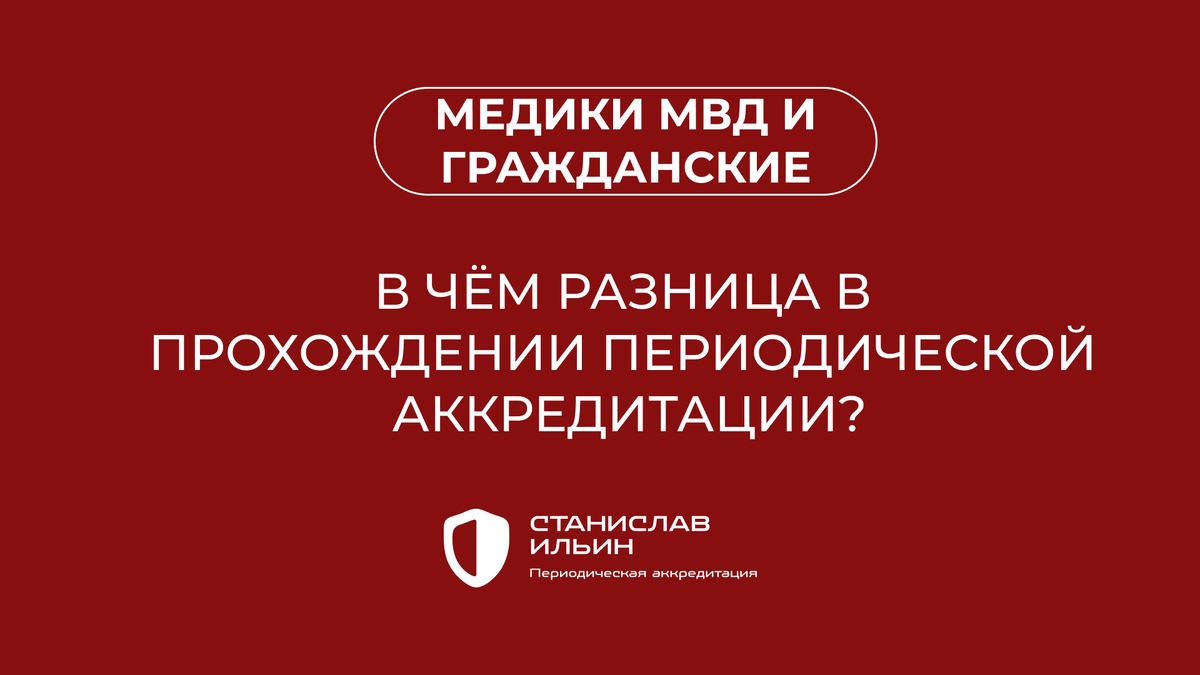 МЕДИКИ МВД И ГРАЖДАНСКИЕ

В ЧЁМ РАЗНИЦА В ПРОХОЖДЕНИИ ПЕРИОДИЧЕСКОЙ АККРЕДИТАЦИИ?

СТАНИСЛАВ ИЛЬИН
Периодическая аккредитация